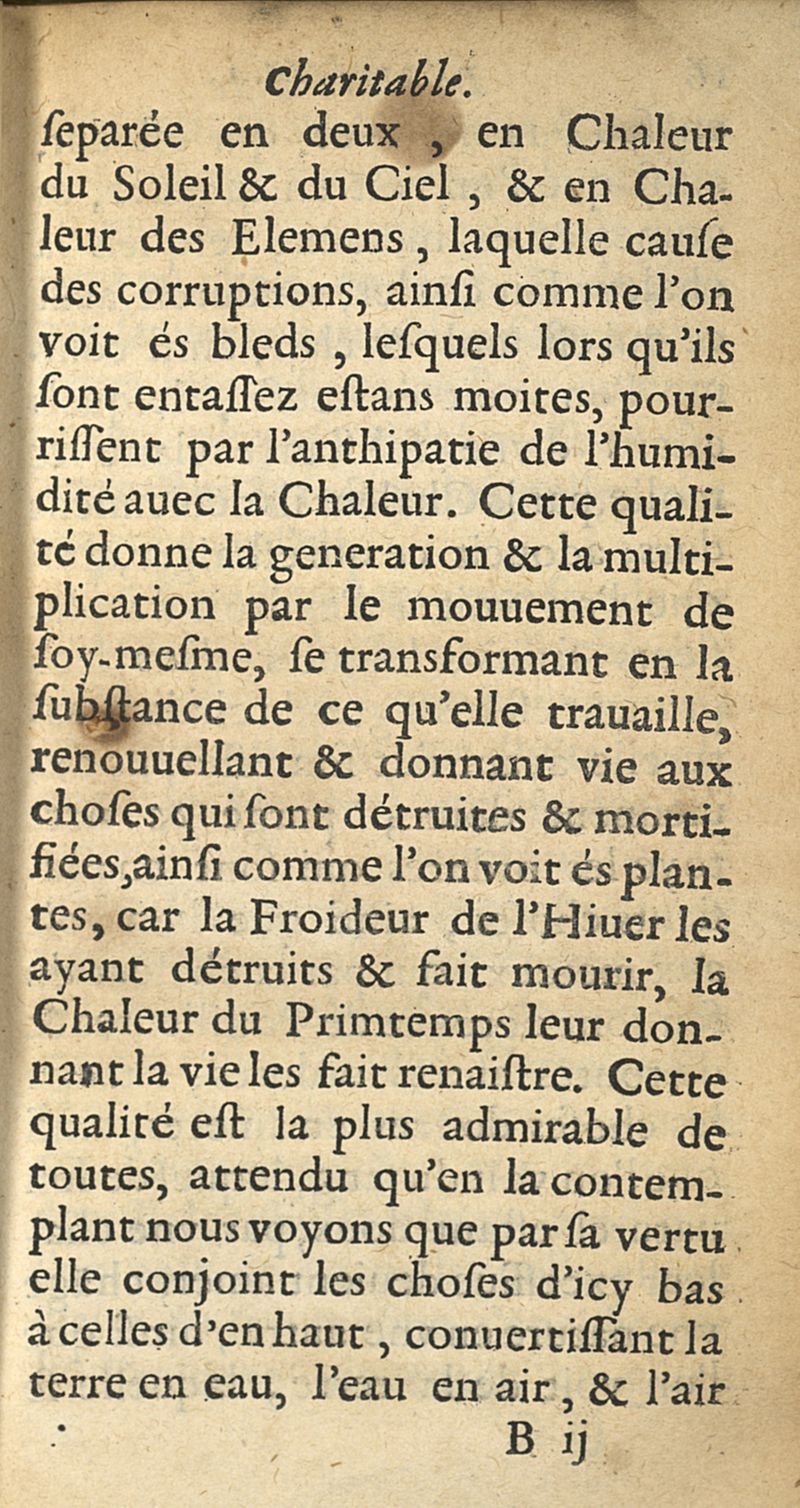 Charitable.

ſeparée en deux, en Chaleur du Soleil & du Ciel, & en Chaleur des Elemens, laquelle cauſe des corruptions, ainſi comme l'on voit és bleds, leſquels lors qu'ils ſont entaſſez eſtans moites, pourriſſent par l'anthipatie de l'humidité auec la Chaleur. Cette qualité donne la generation & la multiplication par le mouuement de ſoy-meſme, ſe transformant en la ſubſtance de ce qu'elle trauaille, renouuellant & donnant vie aux choſes qui ſont détruites & mortifiées, ainſi comme l'on voit és plantes, car la Froideur de l'Hiuer les ayant détruits & fait mourir, la Chaleur du Primtemps leur donnant la vie les fait renaiſtre. Cette qualité eſt la plus admirable de toutes, attendu qu'en la contemplant nous voyons que par ſa vertu elle conjoint les choſes d'icy bas à celles d'en haut, conuertiſſant la terre en eau, l'eau en air, & l'air

B ij